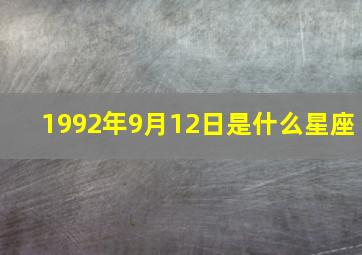 1992年9月12日是什么星座